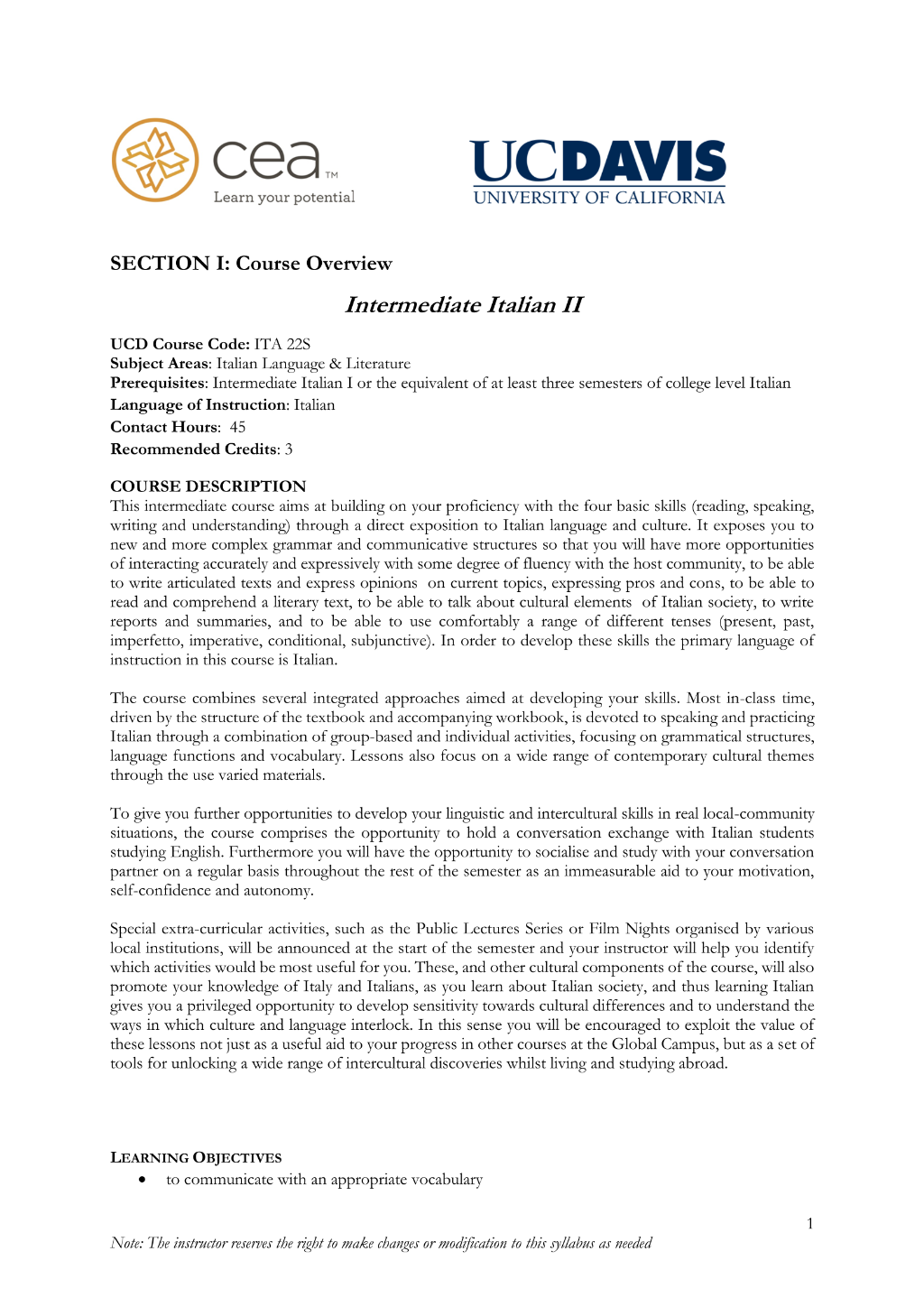 cea™
Learn your potential

UCDAVIS
UNIVERSITY OF CALIFORNIA

SECTION I: Course Overview

Intermediate Italian II

UCD Course Code: ITA 22S
Subject Areas: Italian Language & Literature
Prerequisites: Intermediate Italian I or the equivalent of at least three semesters of college level Italian
Language of Instruction: Italian
Contact Hours: 45
Recommended Credits: 3

COURSE DESCRIPTION
This intermediate course aims at building on your proficiency with the four basic skills (reading, speaking, writing and understanding) through a direct exposition to Italian language and culture. It exposes you to new and more complex grammar and communicative structures so that you will have more opportunities of interacting accurately and expressively with some degree of fluency with the host community, to be able to write articulated texts and express opinions on current topics, expressing pros and cons, to be able to read and comprehend a literary text, to be able to talk about cultural elements of Italian society, to write reports and summaries, and to be able to use comfortably a range of different tenses (present, past, imperfetto, imperative, conditional, subjunctive). In order to develop these skills the primary language of instruction in this course is Italian.

The course combines several integrated approaches aimed at developing your skills. Most in-class time, driven by the structure of the textbook and accompanying workbook, is devoted to speaking and practicing Italian through a combination of group-based and individual activities, focusing on grammatical structures, language functions and vocabulary. Lessons also focus on a wide range of contemporary cultural themes through the use varied materials.

To give you further opportunities to develop your linguistic and intercultural skills in real local-community situations, the course comprises the opportunity to hold a conversation exchange with Italian students studying English. Furthermore you will have the opportunity to socialise and study with your conversation partner on a regular basis throughout the rest of the semester as an immeasurable aid to your motivation, self-confidence and autonomy.

Special extra-curricular activities, such as the Public Lectures Series or Film Nights organised by various local institutions, will be announced at the start of the semester and your instructor will help you identify which activities would be most useful for you. These, and other cultural components of the course, will also promote your knowledge of Italy and Italians, as you learn about Italian society, and thus learning Italian gives you a privileged opportunity to develop sensitivity towards cultural differences and to understand the ways in which culture and language interlock. In this sense you will be encouraged to exploit the value of these lessons not just as a useful aid to your progress in other courses at the Global Campus, but as a set of tools for unlocking a wide range of intercultural discoveries whilst living and studying abroad.

LEARNING OBJECTIVES
• to communicate with an appropriate vocabulary

1

Note: The instructor reserves the right to make changes or modification to this syllabus as needed